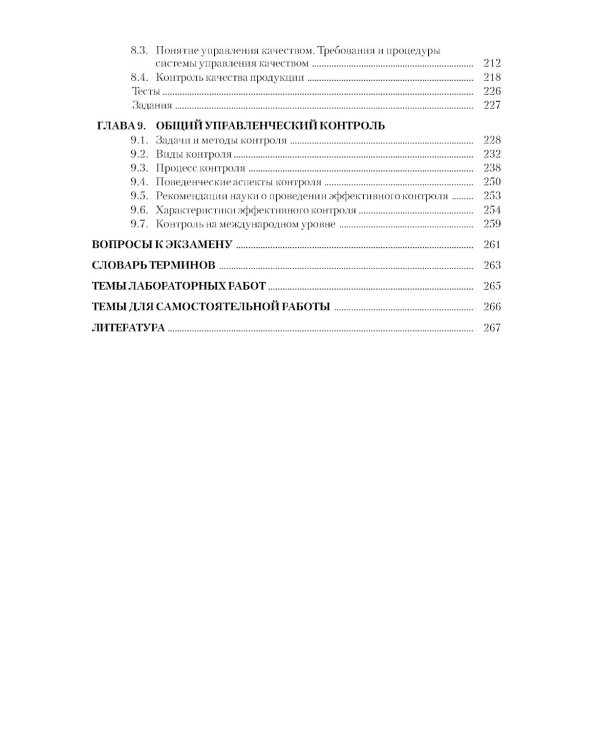 8.3. Понятие управления качеством. Требования и процедуры системы управления качеством 212
8.4. Контроль качества продукции 218
Тесты 226
Задания 227

ГЛАВА 9. ОБЩИЙ УПРАВЛЕНЧЕСКИЙ КОНТРОЛЬ
9.1. Задачи и методы контроля 228
9.2. Виды контроля 232
9.3. Процесс контроля 238
9.4. Поведенческие аспекты контроля 250
9.5. Рекомендации науки о проведении эффективного контроля 253
9.6. Характеристики эффективного контроля 254
9.7. Контроль на международном уровне 259

ВОПРОСЫ К ЭКЗАМЕНУ 261

СЛОВАРЬ ТЕРМИНОВ 263

ТЕМЫ ЛАБОРАТОРНЫХ РАБОТ 265

ТЕМЫ ДЛЯ САМОСТОЯТЕЛЬНОЙ РАБОТЫ 266

ЛИТЕРАТУРА 267